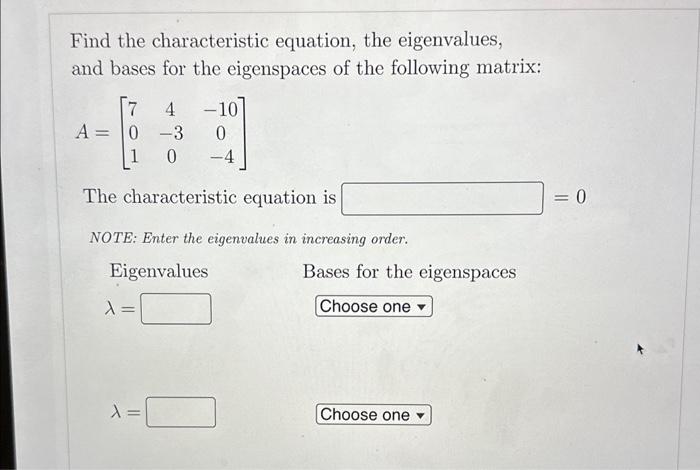 Find the characteristic equation, the eigenvalues, and bases for the eigenspaces of the following matrix:

$A = \begin{bmatrix} 7 & 4 & -10 \\ 0 & -3 & 0 \\ 1 & 0 & -4 \end{bmatrix}$

The characteristic equation is ____ $= 0$

NOTE: Enter the eigenvalues in increasing order.

Eigenvalues

Bases for the eigenspaces

$\lambda =$ ____

Choose one ▾

$\lambda =$ ____

Choose one ▾